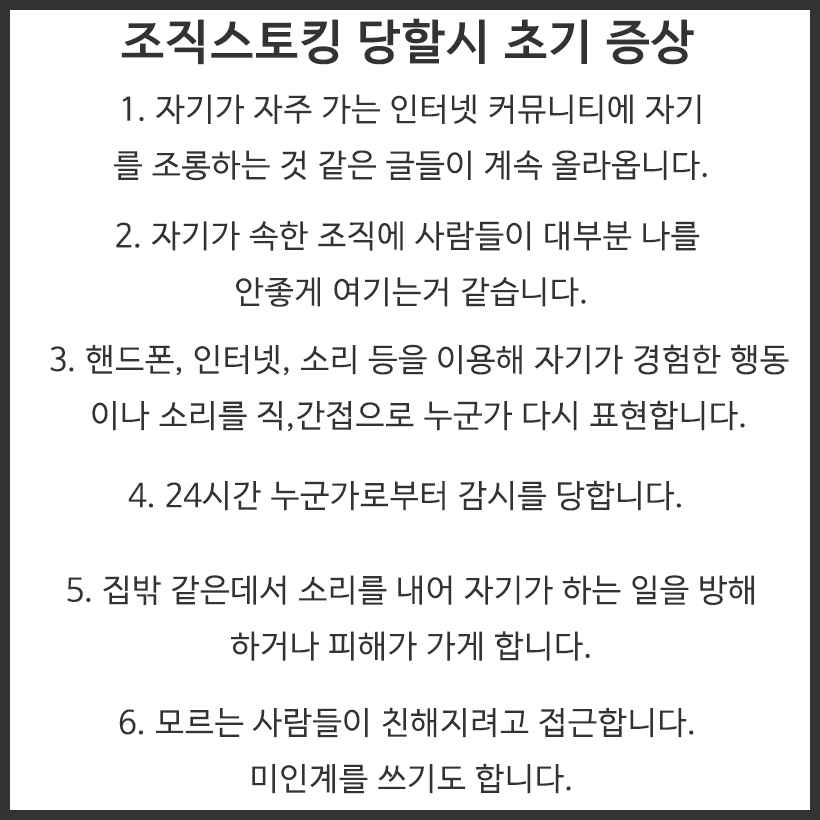 조직스토킹 당할시 초기 증상

1. 자기가 자주 가는 인터넷 커뮤니티에 자기를 조롱하는 것 같은 글들이 계속 올라옵니다.

2. 자기가 속한 조직에 사람들이 대부분 나를 안좋게 여기는거 같습니다.

3. 핸드폰, 인터넷, 소리 등을 이용해 자기가 경험한 행동이나 소리를 직,간접으로 누군가 다시 표현합니다.

4. 24시간 누군가로부터 감시를 당합니다.

5. 집밖 같은데서 소리를 내어 자기가 하는 일을 방해하거나 피해가 가게 합니다.

6. 모르는 사람들이 친해지려고 접근합니다. 미인계를 쓰기도 합니다.